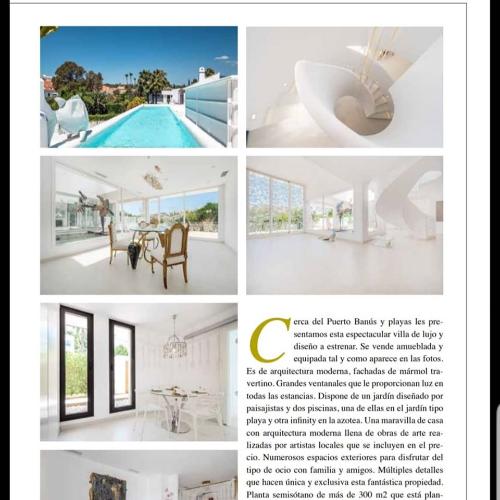 Cerca del Puerto Banús y playas les presentamos esta espectacular villa de lujo y diseño a estrenar. Se vende amueblada y equipada tal y como aparece en las fotos. Es de arquitectura moderna, fachadas de mármol travertino. Grandes ventanales que le proporcionan luz en todas las estancias. Dispone de un jardín diseñado por paisajistas y dos piscinas, una de ellas en el jardín tipo playa y otra infinity en la azotea. Una maravilla de casa con arquitectura moderna llena de obras de arte realizadas por artistas locales que se incluyen en el precio. Numerosos espacios exteriores para disfrutar del tipo de ocio con familia y amigos. Múltiples detalles que hacen única y exclusiva esta fantástica propiedad. Planta semisótano de más de 300 m2 que está plan-